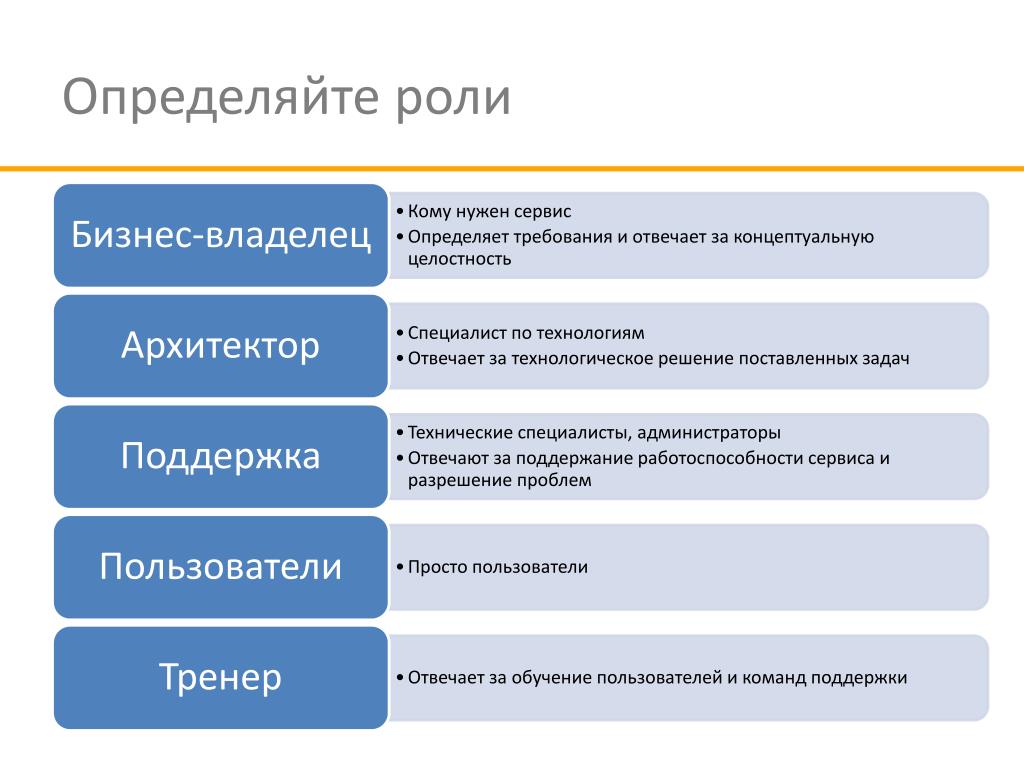 Определяйте роли

Бизнес-владелец

• Кому нужен сервис
• Определяет требования и отвечает за концептуальную целостность

Архитектор

• Специалист по технологиям
• Отвечает за технологическое решение поставленных задач

Поддержка

• Технические специалисты, администраторы
• Отвечают за поддержание работоспособности сервиса и разрешение проблем

Пользователи

• Просто пользователи

Тренер

• Отвечает за обучение пользователей и команд поддержки